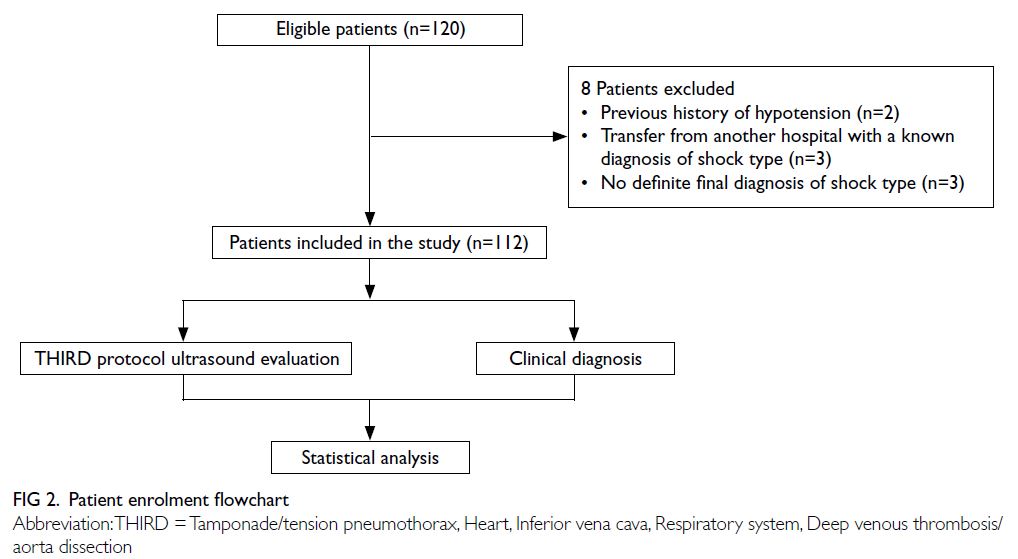 Eligible patients (n=120)

8 Patients excluded
• Previous history of hypotension (n=2)
• Transfer from another hospital with a known diagnosis of shock type (n=3)
• No definite final diagnosis of shock type (n=3)

Patients included in the study (n=112)

THIRD protocol ultrasound evaluation

Clinical diagnosis

Statistical analysis

FIG 2. Patient enrolment flowchart
Abbreviation: THIRD = Tamponade/tension pneumothorax, Heart, Inferior vena cava, Respiratory system, Deep venous thrombosis/aorta dissection